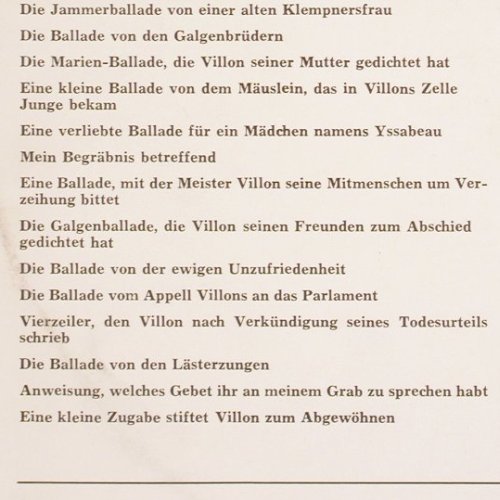 Die Jammerballade von einer alten Klempnersfrau

Die Ballade von den Galgenbrüdern

Die Marien-Ballade, die Villon seiner Mutter gedichtet hat

Eine kleine Ballade von dem Mäuslein, das in Villons Zelle Junge bekam

Eine verliebte Ballade für ein Mädchen namens Yssabeau

Mein Begräbnis betreffend

Eine Ballade, mit der Meister Villon seine Mitmenschen um Verzeihung bittet

Die Galgenballade, die Villon seinen Freunden zum Abschied gedichtet hat

Die Ballade von der ewigen Unzufriedenheit

Die Ballade vom Appell Villons an das Parlament

Vierzeiler, den Villon nach Verkündigung seines Todesurteils schrieb

Die Ballade von den Lästerzungen

Anweisung, welches Gebet ihr an meinem Grab zu sprechen habt

Eine kleine Zugabe stiftet Villon zum Abgewöhnen